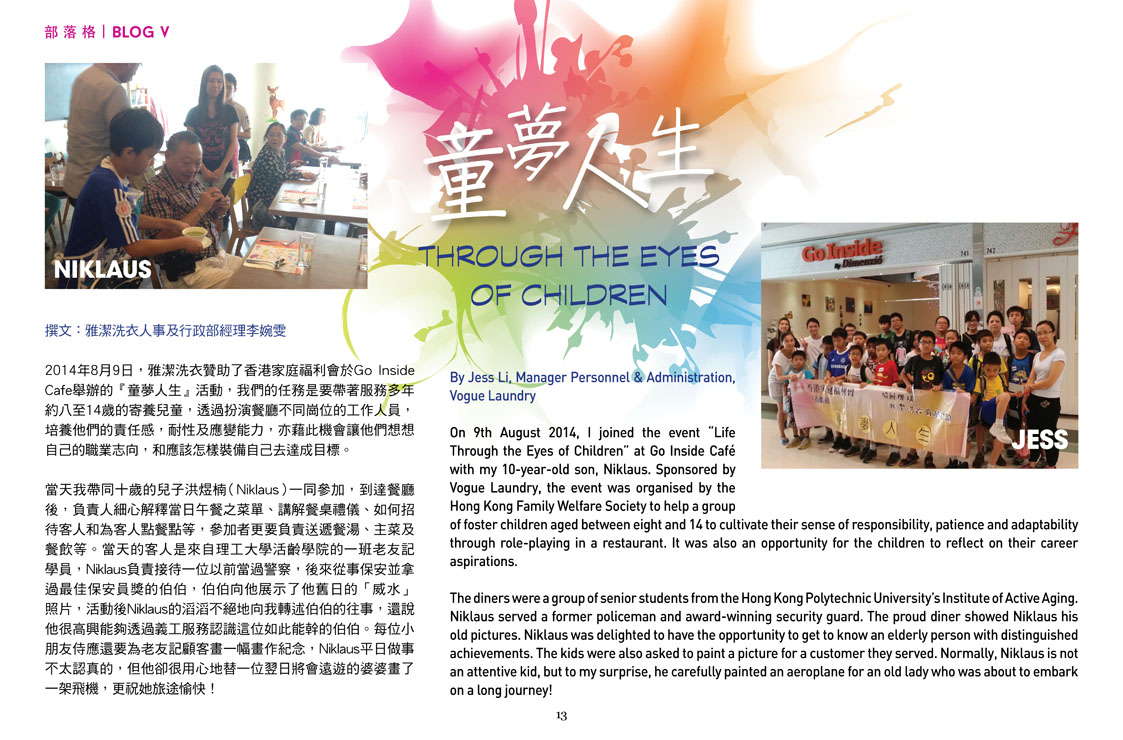 部落格 | BLOG V

NIKLAUS

童夢人生

THROUGH THE EYES OF CHILDREN

Go Inside by Dimenzió

JESS

撰文：雅潔洗衣人事及行政部經理李婉雯

2014年8月9日，雅潔洗衣贊助了香港家庭福利會於Go Inside Cafe舉辦的『童夢人生』活動，我們的任務是要帶著服務多年約八至14歲的寄養兒童，透過扮演餐廳不同崗位的工作人員，培養他們的責任感，耐性及應變能力，亦藉此機會讓他們想想自己的職業志向，和應該怎樣裝備自己去達成目標。

當天我帶同十歲的兒子洪煜楠（Niklaus）一同參加，到達餐廳後，負責人細心解釋當日午餐之菜單、講解餐桌禮儀、如何招待客人和為客人點餐點等，參加者更要負責送遞餐湯、主菜及餐飲等。當天的客人是來自理工大學活齡學院的一班老友記學員，Niklaus負責接待一位以前當過警察，後來從事保安並拿過最佳保安員獎的伯伯，伯伯向他展示了他舊日的「威水」照片，活動後Niklaus的滔滔不絕地向我轉述伯伯的往事，還說他很高興能夠透過義工服務認識這位如此能幹的伯伯。每位小朋友侍應還要為老友記顧客畫一幅畫作紀念，Niklaus平日做事不太認真的，但他卻很用心地替一位翌日將會遠遊的婆婆畫了一架飛機，更祝她旅途愉快！

By Jess Li, Manager Personnel & Administration, Vogue Laundry

On 9th August 2014, I joined the event "Life Through the Eyes of Children" at Go Inside Café with my 10-year-old son, Niklaus. Sponsored by Vogue Laundry, the event was organised by the Hong Kong Family Welfare Society to help a group of foster children aged between eight and 14 to cultivate their sense of responsibility, patience and adaptability through role-playing in a restaurant. It was also an opportunity for the children to reflect on their career aspirations.

The diners were a group of senior students from the Hong Kong Polytechnic University's Institute of Active Aging. Niklaus served a former policeman and award-winning security guard. The proud diner showed Niklaus his old pictures. Niklaus was delighted to have the opportunity to get to know an elderly person with distinguished achievements. The kids were also asked to paint a picture for a customer they served. Normally, Niklaus is not an attentive kid, but to my surprise, he carefully painted an aeroplane for an old lady who was about to embark on a long journey!

13